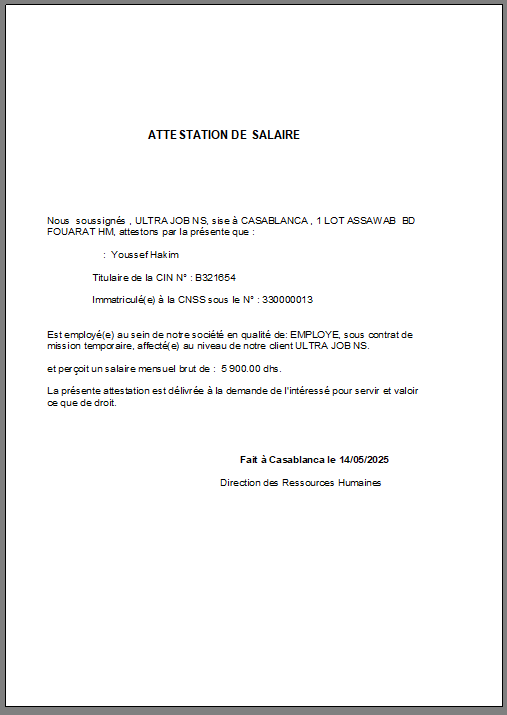 ATTESTATION DE SALAIRE

Nous soussignés , ULTRA JOB NS, sise à CASABLANCA , 1 LOT ASSAWAB BD FOUARAT HM, attestons par la présente que :

: Youssef Hakim

Titulaire de la CIN N° : B321654

Immatriculé(e) à la CNSS sous le N° : 330000013

Est employé(e) au sein de notre société en qualité de: EMPLOYE, sous contrat de mission temporaire, affecté(e) au niveau de notre client ULTRA JOB NS.

et perçoit un salaire mensuel brut de : 5 900.00 dhs.

La présente attestation est délivrée à la demande de l'intéressé pour servir et valoir ce que de droit.

Fait à Casablanca le 14/05/2025

Direction des Ressources Humaines